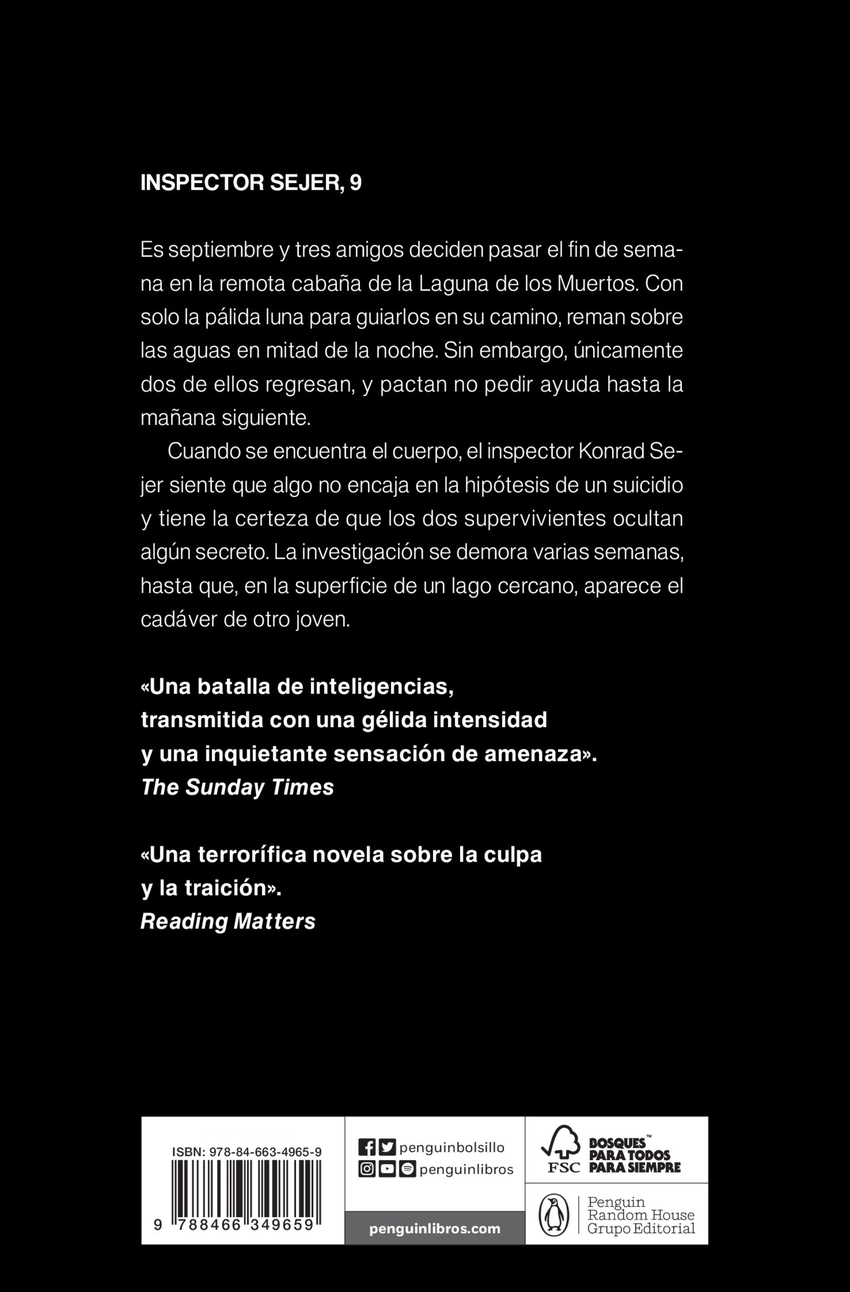 INSPECTOR SEJER, 9

Es septiembre y tres amigos deciden pasar el fin de semana en la remota cabaña de la Laguna de los Muertos. Con solo la pálida luna para guiarlos en su camino, reman sobre las aguas en mitad de la noche. Sin embargo, únicamente dos de ellos regresan, y pactan no pedir ayuda hasta la mañana siguiente.

Cuando se encuentra el cuerpo, el inspector Konrad Sejer siente que algo no encaja en la hipótesis de un suicidio y tiene la certeza de que los dos supervivientes ocultan algún secreto. La investigación se demora varias semanas, hasta que, en la superficie de un lago cercano, aparece el cadáver de otro joven.

«Una batalla de inteligencias, transmitida con una gélida intensidad y una inquietante sensación de amenaza».
The Sunday Times

«Una terrorífica novela sobre la culpa y la traición».
Reading Matters

ISBN: 978-84-663-4965-9

9 788466 349659

penguinbolsillo
penguinlibros
penguinlibros.com

FSC
BOSQUES™ PARA TODOS PARA SIEMPRE

Penguin Random House Grupo Editorial